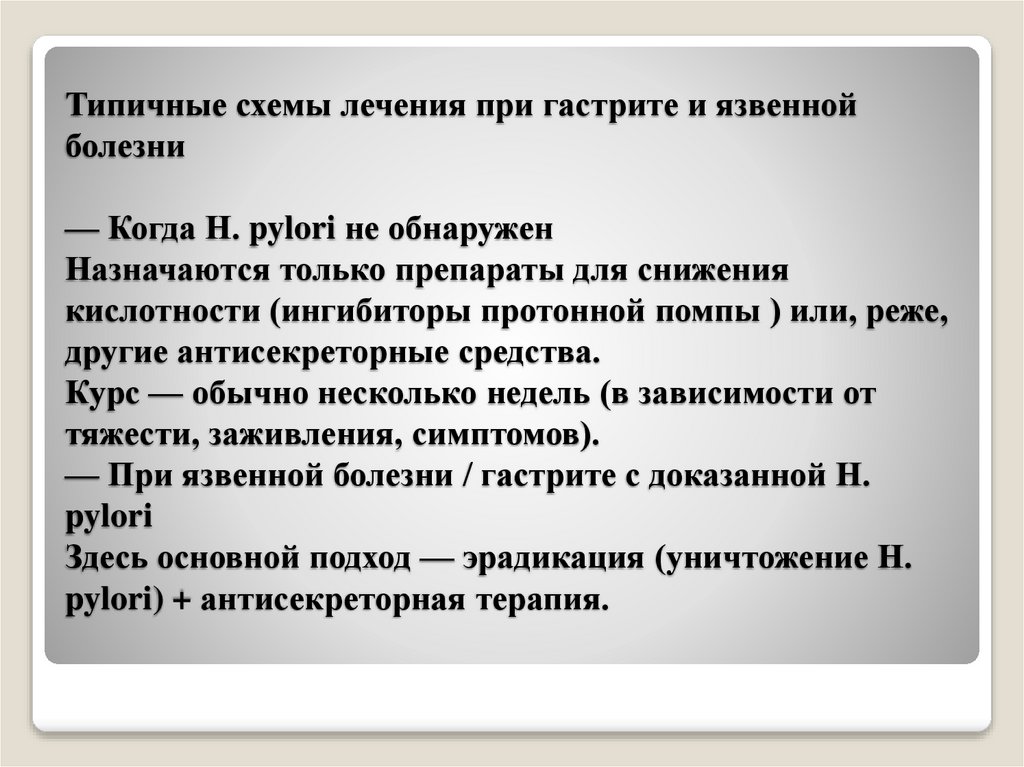 Типичные схемы лечения при гастрите и язвенной болезни

— Когда H. pylori не обнаружен
Назначаются только препараты для снижения кислотности (ингибиторы протонной помпы ) или, реже, другие антисекреторные средства.
Курс — обычно несколько недель (в зависимости от тяжести, заживления, симптомов).
— При язвенной болезни / гастрите с доказанной H. pylori
Здесь основной подход — эрадикация (уничтожение H. pylori) + антисекреторная терапия.